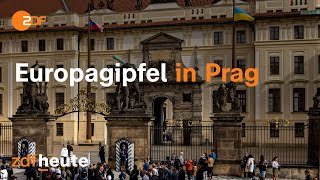 2DF

Europagipfel in Prag

zdfheute